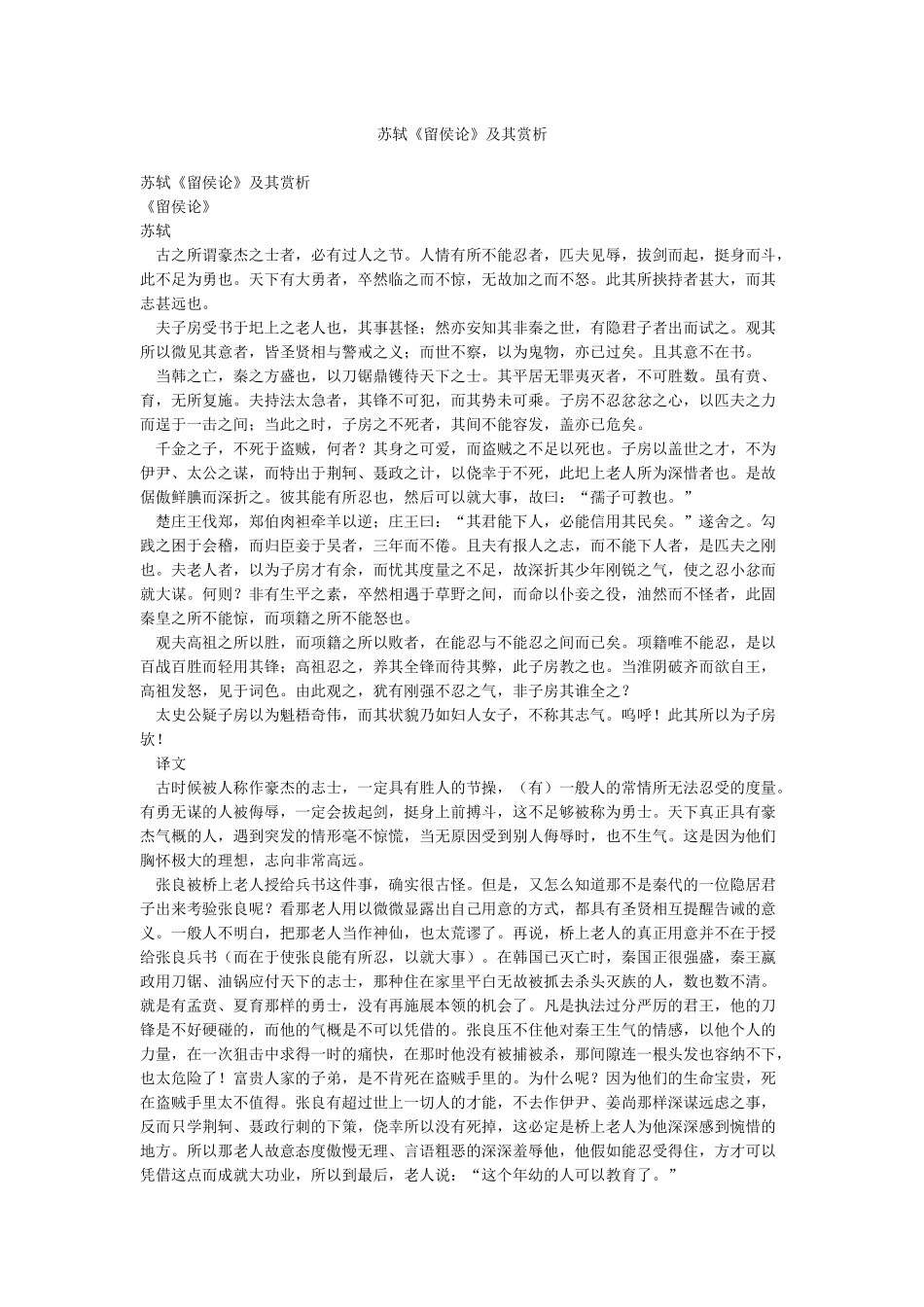 苏轼《留侯论》及其赏析

苏轼《留侯论》及其赏析
《留侯论》
苏轼

古之所谓豪杰之士者，必有过人之节。人情有所不能忍者，匹夫见辱，拔剑而起，挺身而斗，此不足为勇也。天下有大勇者，卒然临之而不惊，无故加之而不怒。此其所挟持者甚大，而其志甚远也。

夫子房受书于圯上之老人也，其事甚怪；然亦安知其非秦之世，有隐君子者出而试之。观其所以微见其意者，皆圣贤相与警戒之义；而世不察，以为鬼物，亦已过矣。且其意不在书。

当韩之亡，秦之方盛也，以刀锯鼎镬待天下之士。其平居无罪夷灭者，不可胜数。虽有贲、育，无所复施。夫持法太急者，其锋不可犯，而其势未可乘。子房不忍忿忿之心，以匹夫之力而逞于一击之间；当此之时，子房之不死者，其间不能容发，盖亦已危矣。

千金之子，不死于盗贼，何者？其身之可爱，而盗贼之不足以死也。子房以盖世之才，不为伊尹、太公之谋，而特出于荆轲、聂政之计，以侥幸于不死，此圯上老人所为深惜者也。是故倨傲鲜腆而深折之。彼其能有所忍也，然后可以就大事，故曰：“孺子可教也。”

楚庄王伐郑，郑伯肉袒牵羊以逆；庄王曰：“其君能下人，必能信用其民矣。”遂舍之。勾践之困于会稽，而归臣妾于吴者，三年而不倦。且夫有报人之志，而不能下人者，是匹夫之刚也。夫老人者，以为子房才有余，而忧其度量之不足，故深折其少年刚锐之气，使之忍小忿而就大谋。何则？非有生平之素，卒然相遇于草野之间，而命以仆妾之役，油然而不怪者，此固秦皇之所不能惊，而项籍之所不能怒也。

观夫高祖之所以胜，而项籍之所以败者，在能忍与不能忍之间而已矣。项籍唯不能忍，是以百战百胜而轻用其锋；高祖忍之，养其全锋而待其弊，此子房教之也。当淮阴破齐而欲自王，高祖发怒，见于词色。由此观之，犹有刚强不忍之气，非子房其谁全之？

太史公疑子房以为魁梧奇伟，而其状貌乃如妇人女子，不称其志气。呜呼！此其所以为子房欤！

译文

古时候被人称作豪杰的志士，一定具有胜人的节操，（有）一般人的常情所无法忍受的度量。有勇无谋的人被侮辱，一定会拔起剑，挺身上前搏斗，这不足够被称为勇士。天下真正具有豪杰气概的人，遇到突发的情形毫不惊慌，当无原因受到别人侮辱时，也不生气。这是因为他们胸怀极大的理想，志向非常高远。

张良被桥上老人授给兵书这件事，确实很古怪。但是，又怎么知道那不是秦代的一位隐居君子出来考验张良呢？看那老人用以微微显露出自己用意的方式，都具有圣贤相互提醒告诫的意义。一般人不明白，把那老人当作神仙，也太荒谬了。再说，桥上老人的真正用意并不在于授给张良兵书（而在于使张良能有所忍，以就大事）。在韩国已灭亡时，秦国正很强盛，秦王嬴政用刀锯、油锅应付天下的志士，那种住在家里平白无故被抓去杀头灭族的人，数也数不清。就是有孟贲、夏育那样的勇士，没有再施展本领的机会了。凡是执法过分严厉的君王，他的刀锋是不好硬碰的，而他的气概是不可以凭借的。张良压不住他对秦王生气的情感，以他个人的力量，在一次狙击中求得一时的痛快，在那时他没有被捕被杀，那间隙连一根头发也容纳不下，也太危险了！富贵人家的子弟，是不肯死在盗贼手里的。为什么呢？因为他们的生命宝贵，死在盗贼手里太不值得。张良有超过世上一切人的才能，不去作伊尹、姜尚那样深谋远虑之事，反而只学荆轲、聂政行刺的下策，侥幸所以没有死掉，这必定是桥上老人为他深深感到惋惜的地方。所以那老人故意态度傲慢无理、言语粗恶的深深羞辱他，他假如能忍受得住，方才可以凭借这点而成就大功业，所以到最后，老人说：“这个年幼的人可以教育了。”